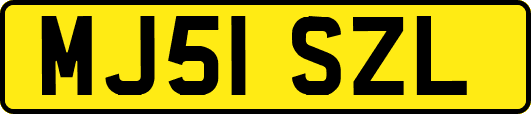 MJ51 SZL